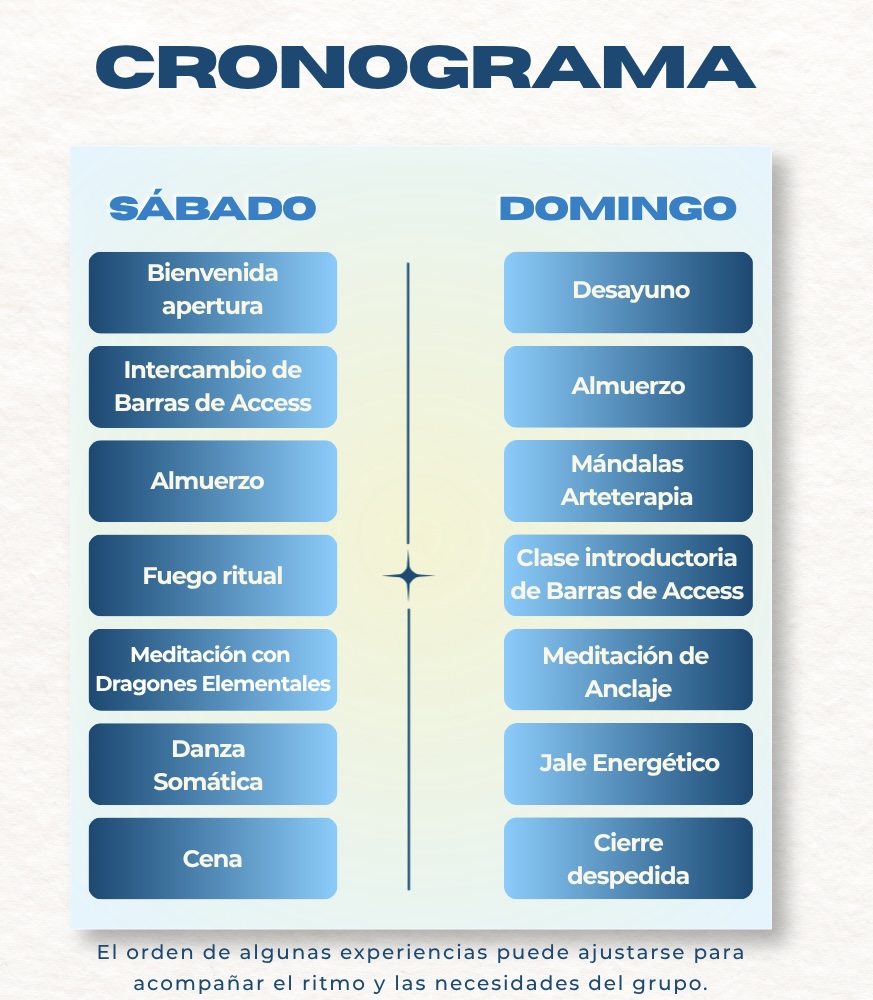 CRONOGRAMA

SÁBADO

Bienvenida apertura

Intercambio de Barras de Access

Almuerzo

Fuego ritual

Meditación con Dragones Elementales

Danza Somática

Cena

DOMINGO

Desayuno

Almuerzo

Mándalas Arteterapia

Clase introductoria de Barras de Access

Meditación de Anclaje

Jale Energético

Cierre despedida

El orden de algunas experiencias puede ajustarse para acompañar el ritmo y las necesidades del grupo.